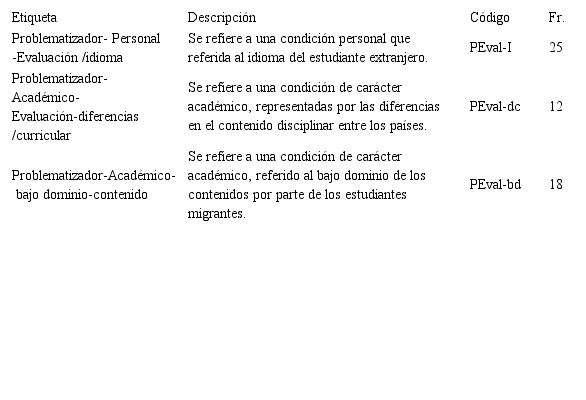 | Etiqueta | Descripción | Código | Fr. |
|---|---|---|---|
| Problematizador- Personal -Evaluación /idioma | Se refiere a una condición personal que referida al idioma del estudiante extranjero. | PEval-I | 25 |
| Problematizador-Académico-Evaluación-diferencias /curricular | Se refiere a una condición de carácter académico, representadas por las diferencias en el contenido disciplinar entre los países. | PEval-dc | 12 |
| Problematizador-Académico- bajo dominio-contenido | Se refiere a una condición de carácter académico, referido al bajo dominio de los contenidos por parte de los estudiantes migrantes. | PEval-bd | 18 |